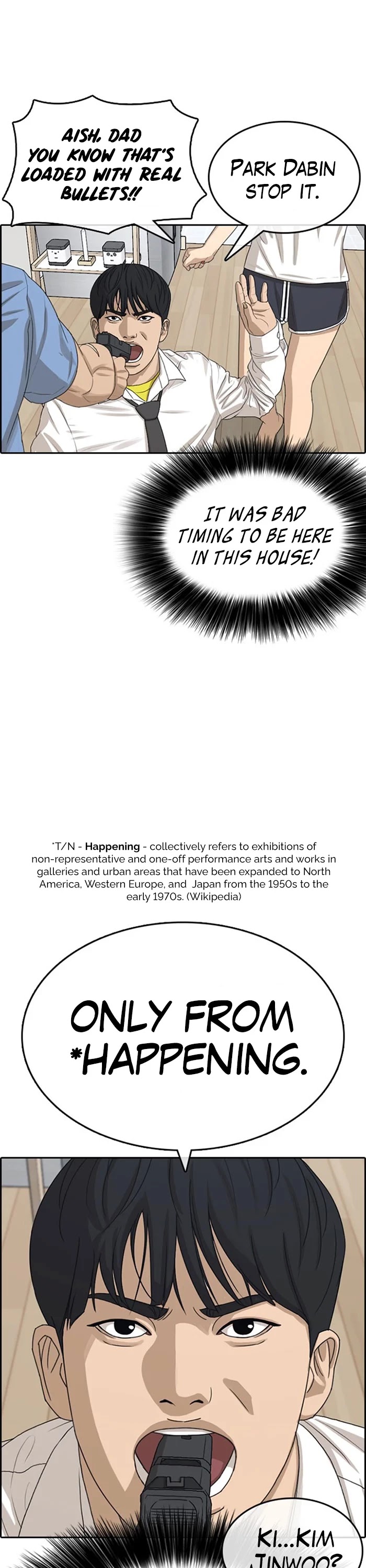 AISH, DAD YOU KNOW THAT'S LOADED WITH REAL BULLETS!!

PARK DABIN STOP IT.

IT WAS BAD TIMING TO BE HERE IN THIS HOUSE!

*T/N - Happening - collectively refers to exhibitions of non-representative and one-off performance arts and works in galleries and urban areas that have been expanded to North America, Western Europe, and Japan from the 1950s to the early 1970s. (Wikipedia)

ONLY FROM *HAPPENING.

KI...KIM JINWOO?